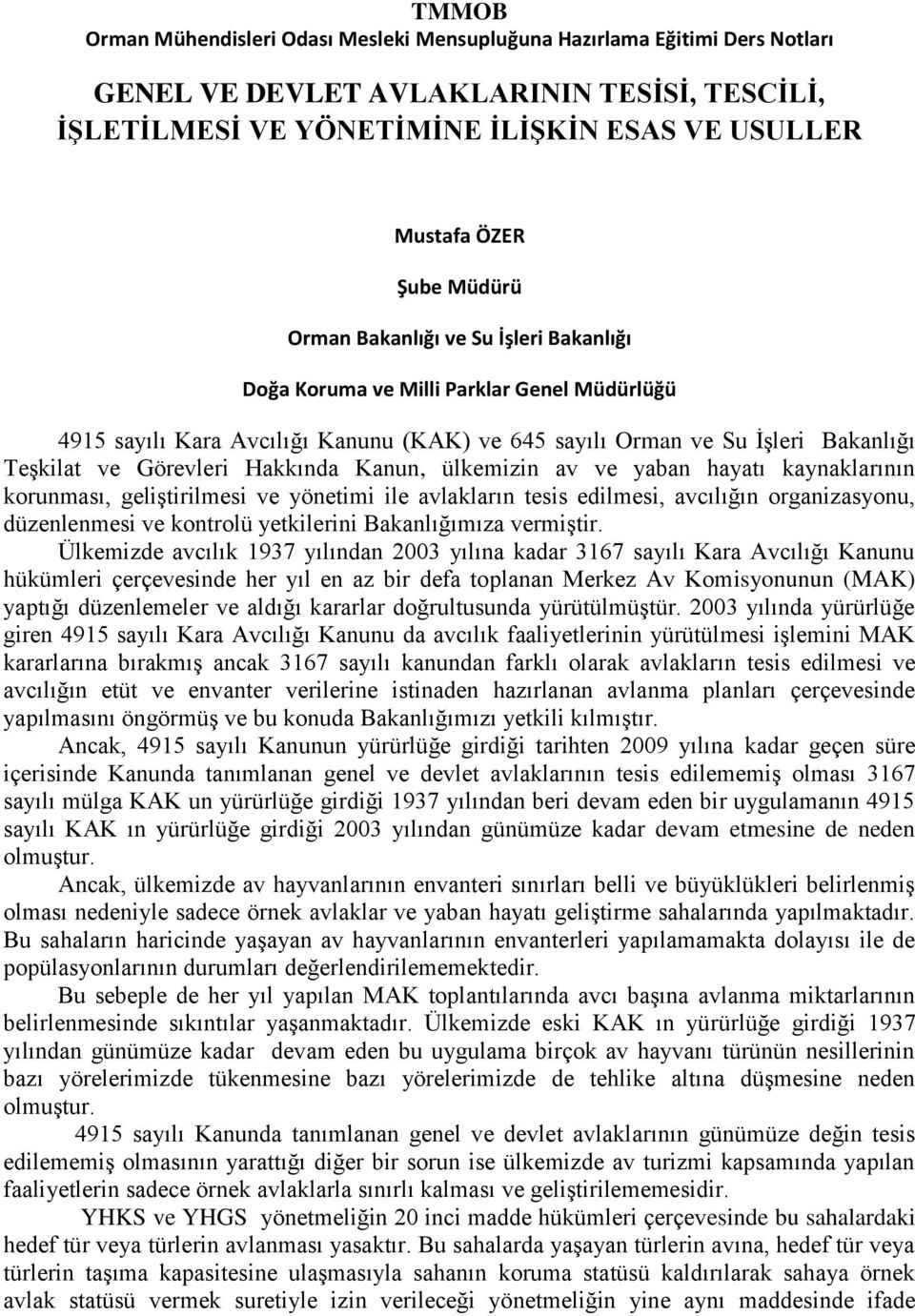 TMMOB
Orman Mühendisleri Odası Mesleki Mensupluğuna Hazırlama Eğitimi Ders Notları

GENEL VE DEVLET AVLAKLARININ TESİSİ, TESCİLİ, İŞLETİLMESİ VE YÖNETİMİNE İLİŞKİN ESAS VE USULLER

Mustafa ÖZER

Şube Müdürü

Orman Bakanlığı ve Su İşleri Bakanlığı

Doğa Koruma ve Milli Parklar Genel Müdürlüğü

4915 sayılı Kara Avcılığı Kanunu (KAK) ve 645 sayılı Orman ve Su İşleri Bakanlığı Teşkilat ve Görevleri Hakkında Kanun, ülkemizin av ve yaban hayatı kaynaklarının korunması, geliştirilmesi ve yönetimi ile avlakların tesis edilmesi, avcılığın organizasyonu, düzenlenmesi ve kontrolü yetkilerini Bakanlığımıza vermiştir.

Ülkemizde avcılık 1937 yılından 2003 yılına kadar 3167 sayılı Kara Avcılığı Kanunu hükümleri çerçevesinde her yıl en az bir defa toplanan Merkez Av Komisyonunun (MAK) yaptığı düzenlemeler ve aldığı kararlar doğrultusunda yürütülmüştür. 2003 yılında yürürlüğe giren 4915 sayılı Kara Avcılığı Kanunu da avcılık faaliyetlerinin yürütülmesi işlemini MAK kararlarına bırakmış ancak 3167 sayılı kanundan farklı olarak avlakların tesis edilmesi ve avcılığın etüt ve envanter verilerine istinaden hazırlanan avlanma planları çerçevesinde yapılmasını öngörmüş ve bu konuda Bakanlığımızı yetkili kılmıştır.

Ancak, 4915 sayılı Kanunun yürürlüğe girdiği tarihten 2009 yılına kadar geçen süre içerisinde Kanunda tanımlanan genel ve devlet avlaklarının tesis edilememiş olması 3167 sayılı mülga KAK un yürürlüğe girdiği 1937 yılından beri devam eden bir uygulamanın 4915 sayılı KAK ın yürürlüğe girdiği 2003 yılından günümüze kadar devam etmesine de neden olmuştur.

Ancak, ülkemizde av hayvanlarının envanteri sınırları belli ve büyüklükleri belirlenmiş olması nedeniyle sadece örnek avlaklar ve yaban hayatı geliştirme sahalarında yapılmaktadır. Bu sahaların haricinde yaşayan av hayvanlarının envanterleri yapılamamakta dolayısı ile de popülasyonlarının durumları değerlendirilememektedir.

Bu sebeple de her yıl yapılan MAK toplantılarında avcı başına avlanma miktarlarının belirlenmesinde sıkıntılar yaşanmaktadır. Ülkemizde eski KAK ın yürürlüğe girdiği 1937 yılından günümüze kadar devam eden bu uygulama birçok av hayvanı türünün nesillerinin bazı yörelerimizde tükenmesine bazı yörelerimizde de tehlike altına düşmesine neden olmuştur.

4915 sayılı Kanunda tanımlanan genel ve devlet avlaklarının günümüze değin tesis edilememiş olmasının yarattığı diğer bir sorun ise ülkemizde av turizmi kapsamında yapılan faaliyetlerin sadece örnek avlaklarla sınırlı kalması ve geliştirilememesidir.

YHKS ve YHGS yönetmeliğin 20 inci madde hükümleri çerçevesinde bu sahalardaki hedef tür veya türlerin avlanması yasaktır. Bu sahalarda yaşayan türlerin avına, hedef tür veya türlerin taşıma kapasitesine ulaşmasıyla sahanın koruma statüsü kaldırılarak sahaya örnek avlak statüsü vermek suretiyle izin verileceği yönetmeliğin yine aynı maddesinde ifade